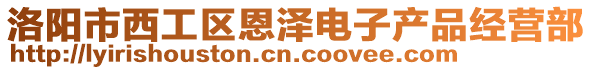 洛阳市西工区恩泽电子产品经营部
http://lyirishouston.cn.coovee.com